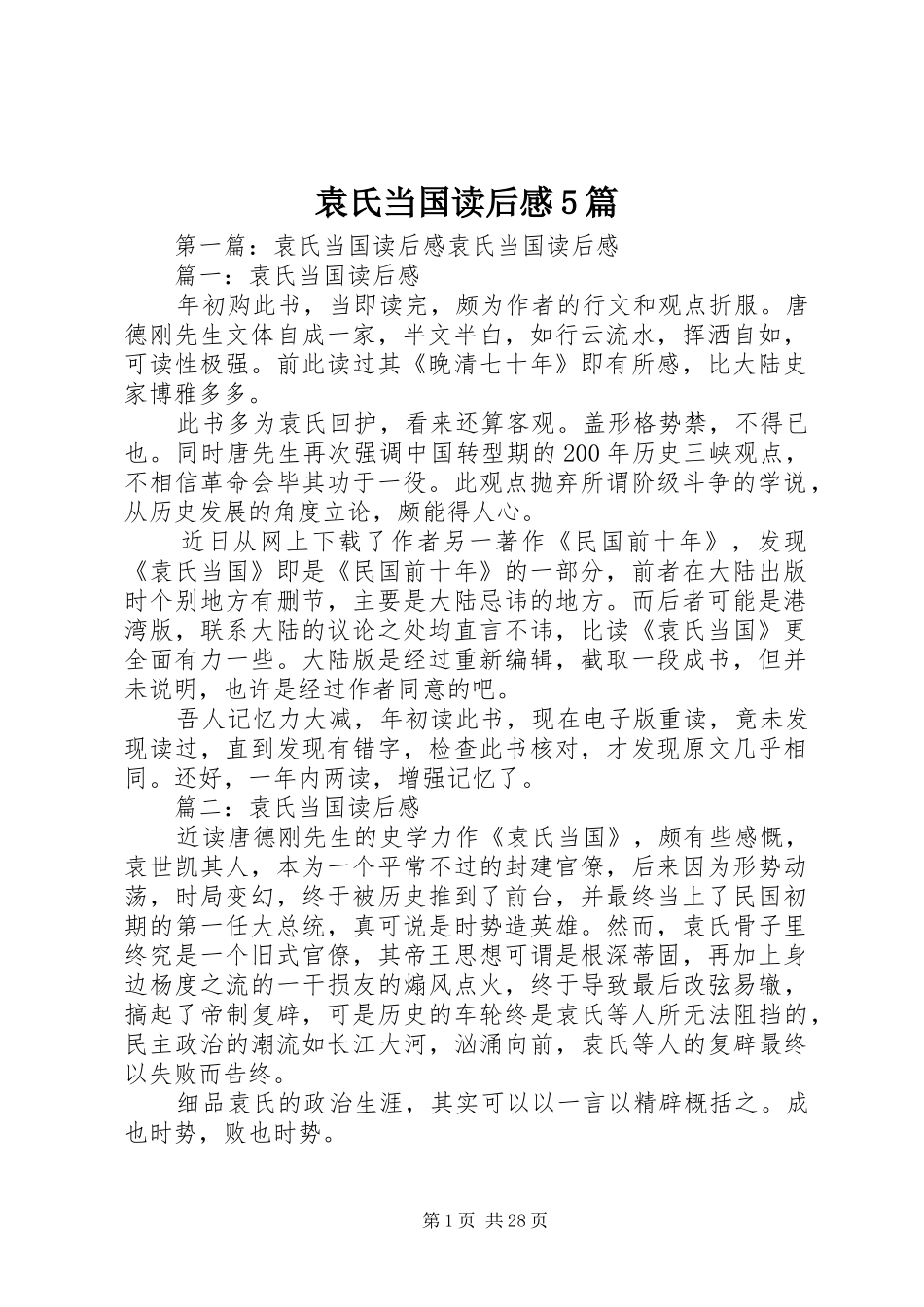 袁氏当国读后感5篇

第一篇：袁氏当国读后感袁氏当国读后感

篇一：袁氏当国读后感

年初购此书，当即读完，颇为作者的行文和观点折服。唐德刚先生文体自成一家，半文半白，如行云流水，挥洒自如，可读性极强。前此读过其《晚清七十年》即有所感，比大陆史家博雅多多。

此书多为袁氏回护，看来还算客观。盖形格势禁，不得已也。同时唐先生再次强调中国转型期的200年历史三峡观点，不相信革命会毕其功于一役。此观点抛弃所谓阶级斗争的学说，从历史发展的角度立论，颇能得人心。

近日从网上下载了作者另一著作《民国前十年》，发现《袁氏当国》即是《民国前十年》的一部分，前者在大陆出版时个别地方有删节，主要是大陆忌讳的地方。而后者可能是港湾版，联系大陆的议论之处均直言不讳，比读《袁氏当国》更全面有力一些。大陆版是经过重新编辑，截取一段成书，但并未说明，也许是经过作者同意的吧。

吾人记忆力大减，年初读此书，现在电子版重读，竟未发现读过，直到发现有错字，检查此书核对，才发现原文几乎相同。还好，一年内两读，增强记忆了。

篇二：袁氏当国读后感

近读唐德刚先生的史学力作《袁氏当国》，颇有些感慨，袁世凯其人，本为一个平常不过的封建官僚，后来因为形势动荡，时局变幻，终于被历史推到了前台，并最终当上了民国初期的第一任大总统，真可说是时势造英雄。然而，袁氏骨子里终究是一个旧式官僚，其帝王思想可谓是根深蒂固，再加上身边杨度之流的一干损友的煽风点火，终于导致最后改弦易辙，搞起了帝制复辟，可是历史的车轮终是袁氏等人所无法阻挡的，民主政治的潮流如长江大河，汹涌向前，袁氏等人的复辟最终以失败而告终。

细品袁氏的政治生涯，其实可以以一言以精辟概括之。成也时势，败也时势。

第1页 共28页